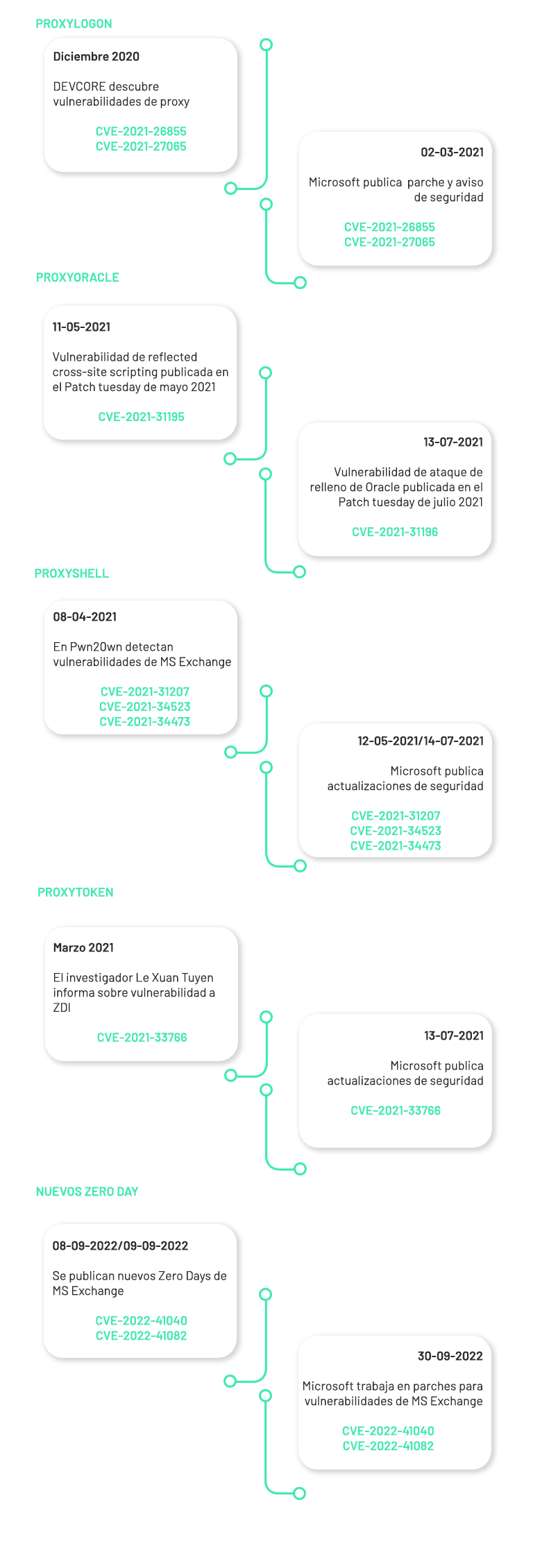 PROXYLOGON

Diciembre 2020

DEVCORE descubre vulnerabilidades de proxy

CVE-2021-26855
CVE-2021-27065

02-03-2021

Microsoft publica parche y aviso de seguridad

CVE-2021-26855
CVE-2021-27065

PROXYORACLE

11-05-2021

Vulnerabilidad de reflected cross-site scripting publicada en el Patch tuesday de mayo 2021

CVE-2021-31195

13-07-2021

Vulnerabilidad de ataque de relleno de Oracle publicada en el Patch tuesday de julio 2021

CVE-2021-31196

PROXYSHELL

08-04-2021

En Pwn2Own detectan vulnerabilidades de MS Exchange

CVE-2021-31207
CVE-2021-34523
CVE-2021-34473

12-05-2021/14-07-2021

Microsoft publica actualizaciones de seguridad

CVE-2021-31207
CVE-2021-34523
CVE-2021-34473

PROXYTOKEN

Marzo 2021

El investigador Le Xuan Tuyen informa sobre vulnerabilidad a ZDI

CVE-2021-33766

13-07-2021

Microsoft publica actualizaciones de seguridad

CVE-2021-33766

NUEVOS ZERO DAY

08-09-2022/09-09-2022

Se publican nuevos Zero Days de MS Exchange

CVE-2022-41040
CVE-2022-41082

30-09-2022

Microsoft trabaja en parches para vulnerabilidades de MS Exchange

CVE-2022-41040
CVE-2022-41082